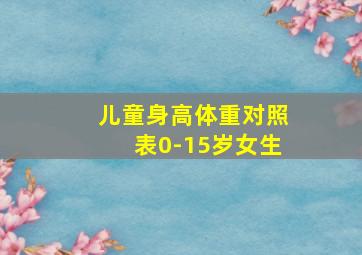 儿童身高体重对照表0-15岁女生